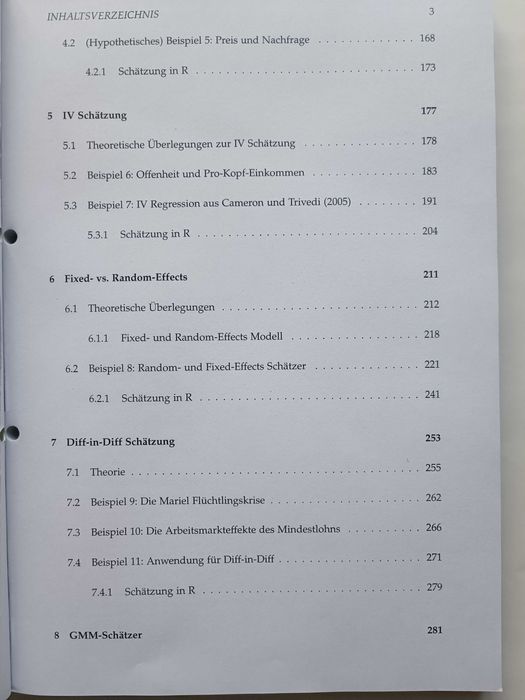 INHALTSVERZEICHNIS 3

4.2 (Hypothetisches) Beispiel 5: Preis und Nachfrage 168

4.2.1 Schätzung in R 173

5 IV Schätzung 177

5.1 Theoretische Überlegungen zur IV Schätzung 178

5.2 Beispiel 6: Offenheit und Pro-Kopf-Einkommen 183

5.3 Beispiel 7: IV Regression aus Cameron und Trivedi (2005) 191

5.3.1 Schätzung in R 204

6 Fixed- vs. Random-Effects 211

6.1 Theoretische Überlegungen 212

6.1.1 Fixed- und Random-Effects Modell 218

6.2 Beispiel 8: Random- und Fixed-Effects Schätzer 221

6.2.1 Schätzung in R 241

7 Diff-in-Diff Schätzung 253

7.1 Theorie 255

7.2 Beispiel 9: Die Mariel Flüchtlingskrise 262

7.3 Beispiel 10: Die Arbeitsmarkteffekte des Mindestlohns 266

7.4 Beispiel 11: Anwendung für Diff-in-Diff 271

7.4.1 Schätzung in R 279

8 GMM-Schätzer 281